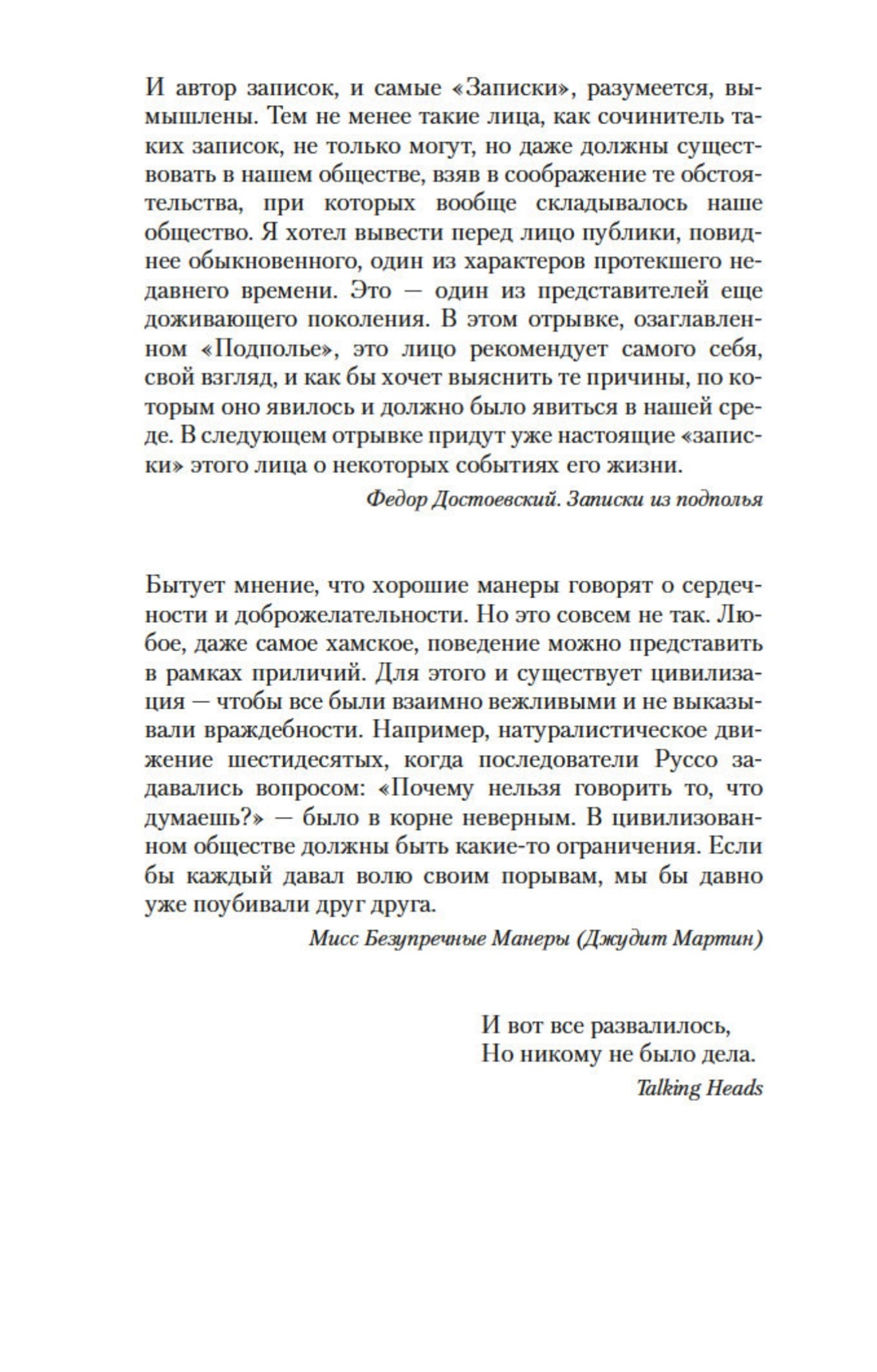 И автор записок, и самые «Записки», разумеется, вымышлены. Тем не менее такие лица, как сочинитель таких записок, не только могут, но даже должны существовать в нашем обществе, взяв в соображение те обстоятельства, при которых вообще складывалось наше общество. Я хотел вывести перед лицо публики, повиднее обыкновенного, один из характеров протекшего недавнего времени. Это — один из представителей еще доживающего поколения. В этом отрывке, озаглавленном «Подполье», это лицо рекомендует самого себя, свой взгляд, и как бы хочет выяснить те причины, по которым оно явилось и должно было явиться в нашей среде. В следующем отрывке придут уже настоящие «записки» этого лица о некоторых событиях его жизни.

Федор Достоевский. Записки из подполья

Бытует мнение, что хорошие манеры говорят о сердечности и доброжелательности. Но это совсем не так. Любое, даже самое хамское, поведение можно представить в рамках приличий. Для этого и существует цивилизация — чтобы все были взаимно вежливыми и не выказывали враждебности. Например, натуралистическое движение шестидесятых, когда последователи Руссо задавались вопросом: «Почему нельзя говорить то, что думаешь?» — было в корне неверным. В цивилизованном обществе должны быть какие-то ограничения. Если бы каждый давал волю своим порывам, мы бы давно уже поубивали друг друга.

Мисс Безупречные Манеры (Джудит Мартин)

И вот все развалилось,
Но никому не было дела.

Talking Heads